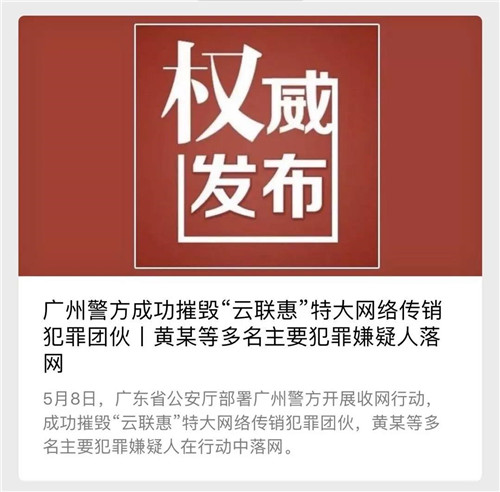 权威发布

广州警方成功摧毁“云联惠”特大网络传销犯罪团伙丨黄某等多名主要犯罪嫌疑人落网

5月8日，广东省公安厅部署广州警方开展收网行动，成功摧毁“云联惠”特大网络传销犯罪团伙，黄某等多名主要犯罪嫌疑人在行动中落网。